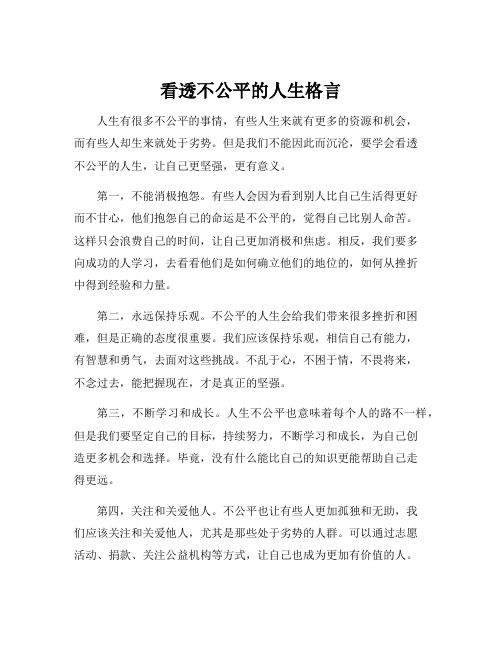 看透不公平的人生格言

人生有很多不公平的事情，有些人生来就有更多的资源和机会，而有些人却生来就处于劣势。但是我们不能因此而沉沦，要学会看透不公平的人生，让自己更坚强，更有意义。

第一，不能消极抱怨。有些人会因为看到别人比自己生活得更好而不甘心，他们抱怨自己的命运是不公平的，觉得自己比别人命苦。这样只会浪费自己的时间，让自己更加消极和焦虑。相反，我们要多向成功的人学习，去看看他们是如何确立他们的地位的，如何从挫折中得到经验和力量。

第二，永远保持乐观。不公平的人生会给我们带来很多挫折和困难，但是正确的态度很重要。我们应该保持乐观，相信自己有能力，有智慧和勇气，去面对这些挑战。不乱于心，不困于情，不畏将来，不念过去，能把握现在，才是真正的坚强。

第三，不断学习和成长。人生不公平也意味着每个人的路不一样，但是我们要坚定自己的目标，持续努力，不断学习和成长，为自己创造更多机会和选择。毕竟，没有什么能比自己的知识更能帮助自己走得更远。

第四，关注和关爱他人。不公平也让有些人更加孤独和无助，我们应该关注和关爱他人，尤其是那些处于劣势的人群。可以通过志愿活动、捐款、关注公益机构等方式，让自己也成为更加有价值的人。